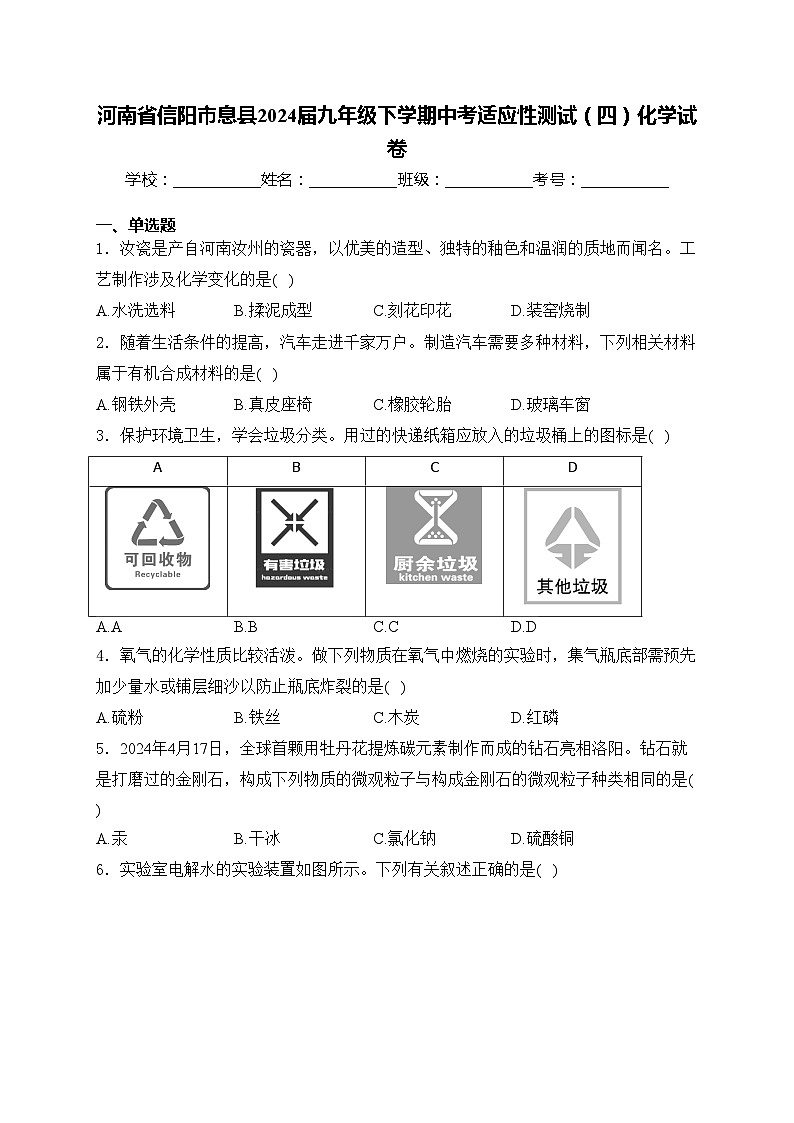 河南省信阳市息县2024届九年级下学期中考适应性测试（四）化学试卷

学校：___________姓名：___________班级：___________考号：___________

一、单选题

1．汝瓷是产自河南汝州的瓷器，以优美的造型、独特的釉色和温润的质地而闻名。工艺制作涉及化学变化的是( )

A.水洗选料　B.揉泥成型　C.刻花印花　D.装窑烧制

2．随着生活条件的提高，汽车走进千家万户。制造汽车需要多种材料，下列相关材料属于有机合成材料的是( )

A.钢铁外壳　B.真皮座椅　C.橡胶轮胎　D.玻璃车窗

3．保护环境卫生，学会垃圾分类。用过的快递纸箱应放入的垃圾桶上的图标是( )

| A | B | C | D |
|---|---|---|---|
| 可回收物 Recyclable | 有害垃圾 hazardous waste | 厨余垃圾 kitchen waste | 其他垃圾 |

A.A　B.B　C.C　D.D

4．氧气的化学性质比较活泼。做下列物质在氧气中燃烧的实验时，集气瓶底部需预先加少量水或铺层细沙以防止瓶底炸裂的是( )

A.硫粉　B.铁丝　C.木炭　D.红磷

5．2024年4月17日，全球首颗用牡丹花提炼碳元素制作而成的钻石亮相洛阳。钻石就是打磨过的金刚石，构成下列物质的微观粒子与构成金刚石的微观粒子种类相同的是( )

A.汞　B.干冰　C.氯化钠　D.硫酸铜

6．实验室电解水的实验装置如图所示。下列有关叙述正确的是( )